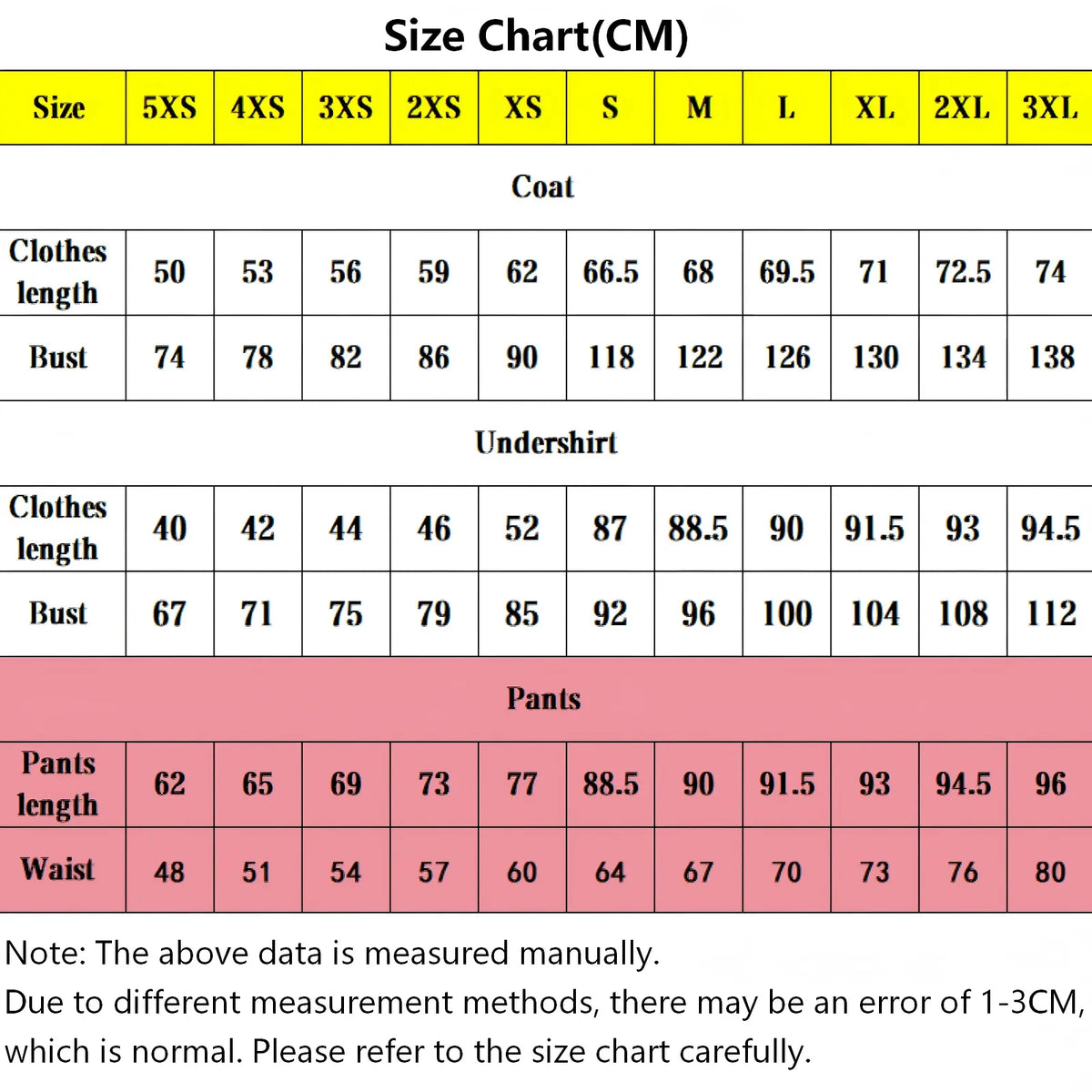 Size Chart(CM)

| Size | 5XS | 4XS | 3XS | 2XS | XS | S | M | L | XL | 2XL | 3XL |
|---|---|---|---|---|---|---|---|---|---|---|---|
| Coat | | | | | | | | | | | |
| Clothes length | 50 | 53 | 56 | 59 | 62 | 66.5 | 68 | 69.5 | 71 | 72.5 | 74 |
| Bust | 74 | 78 | 82 | 86 | 90 | 118 | 122 | 126 | 130 | 134 | 138 |
| Undershirt | | | | | | | | | | | |
| Clothes length | 40 | 42 | 44 | 46 | 52 | 87 | 88.5 | 90 | 91.5 | 93 | 94.5 |
| Bust | 67 | 71 | 75 | 79 | 85 | 92 | 96 | 100 | 104 | 108 | 112 |
| Pants | | | | | | | | | | | |
| Pants length | 62 | 65 | 69 | 73 | 77 | 88.5 | 90 | 91.5 | 93 | 94.5 | 96 |
| Waist | 48 | 51 | 54 | 57 | 60 | 64 | 67 | 70 | 73 | 76 | 80 |

Note: The above data is measured manually.
Due to different measurement methods, there may be an error of 1-3CM, which is normal. Please refer to the size chart carefully.